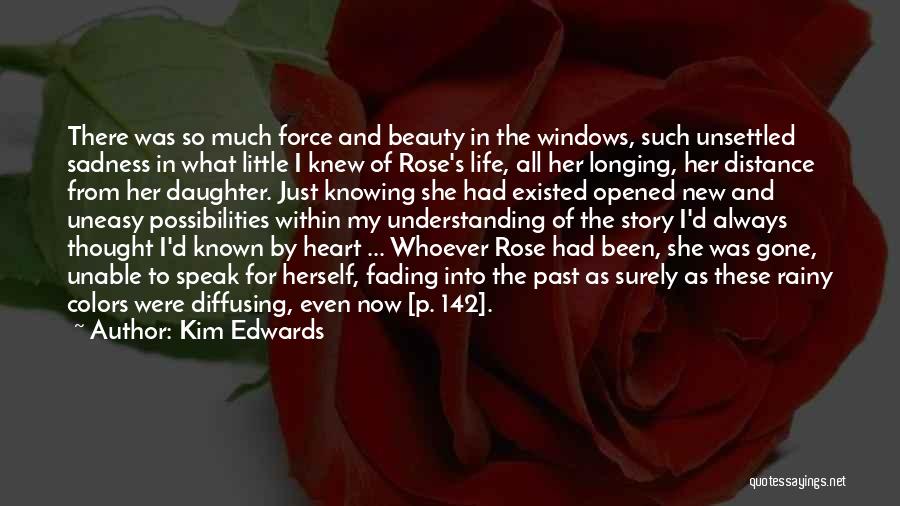 There was so much force and beauty in the windows, such unsettled sadness in what little I knew of Rose's life, all her longing, her distance from her daughter. Just knowing she had existed opened new and uneasy possibilities within my understanding of the story I'd always thought I'd known by heart ... Whoever Rose had been, she was gone, unable to speak for herself, fading into the past as surely as these rainy colors were diffusing, even now [p. 142].

~ Author: Kim Edwards

quotessayings.net